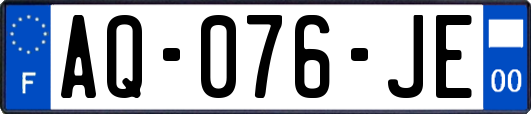 F
AQ-076-JE
00